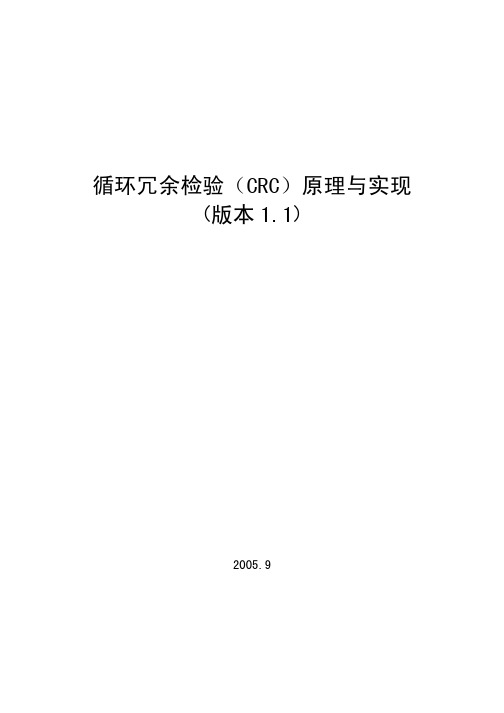 循环冗余检验（CRC）原理与实现
（版本 1.1）

2005.9